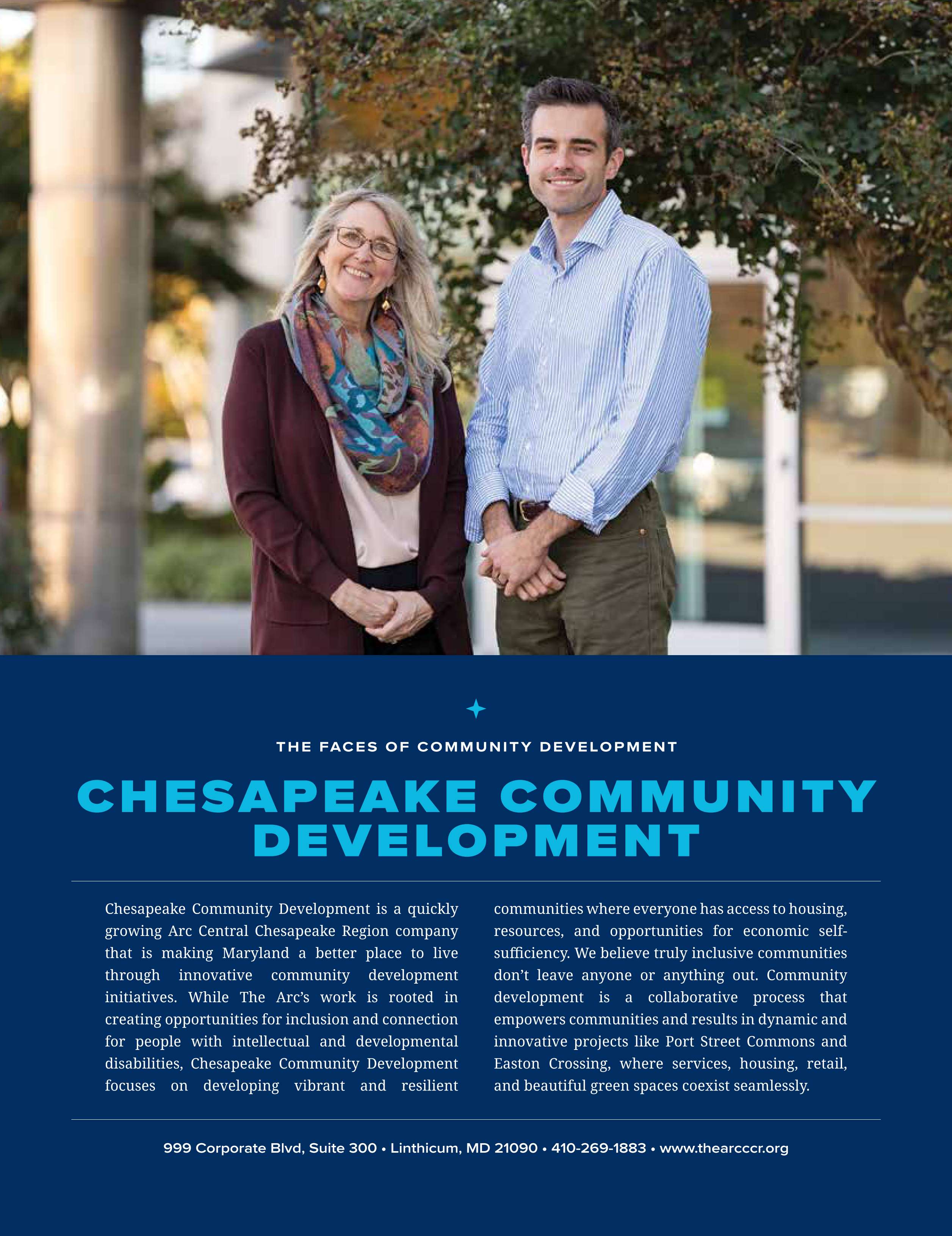 THE FACES OF COMMUNITY DEVELOPMENT

CHESAPEAKE COMMUNITY DEVELOPMENT

Chesapeake Community Development is a quickly growing Arc Central Chesapeake Region company that is making Maryland a better place to live through innovative community development initiatives. While The Arc's work is rooted in creating opportunities for inclusion and connection for people with intellectual and developmental disabilities, Chesapeake Community Development focuses on developing vibrant and resilient communities where everyone has access to housing, resources, and opportunities for economic self-sufficiency. We believe truly inclusive communities don't leave anyone or anything out. Community development is a collaborative process that empowers communities and results in dynamic and innovative projects like Port Street Commons and Easton Crossing, where services, housing, retail, and beautiful green spaces coexist seamlessly.

999 Corporate Blvd, Suite 300 • Linthicum, MD 21090 • 410-269-1883 • www.thearcccr.org